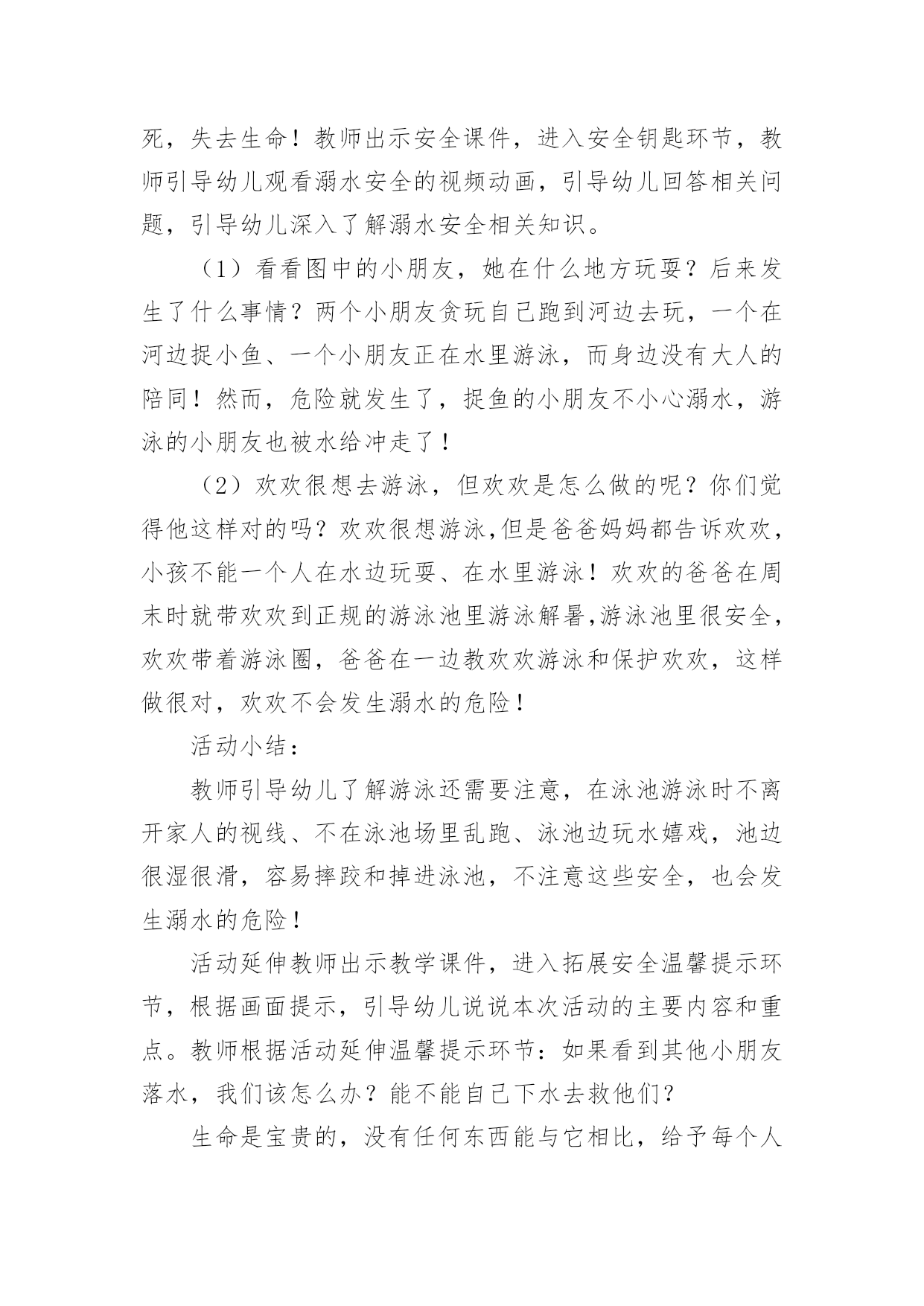 死，失去生命！教师出示安全课件，进入安全钥匙环节，教师引导幼儿观看溺水安全的视频动画，引导幼儿回答相关问题，引导幼儿深入了解溺水安全相关知识。

（1）看看图中的小朋友，她在什么地方玩耍？后来发生了什么事情？两个小朋友贪玩自己跑到河边去玩，一个在河边捉小鱼、一个小朋友正在水里游泳，而身边没有大人的陪同！然而，危险就发生了，捉鱼的小朋友不小心溺水，游泳的小朋友也被水给冲走了！

（2）欢欢很想去游泳，但欢欢是怎么做的呢？你们觉得他这样对的吗？欢欢很想游泳,但是爸爸妈妈都告诉欢欢，小孩不能一个人在水边玩耍、在水里游泳！欢欢的爸爸在周末时就带欢欢到正规的游泳池里游泳解暑,游泳池里很安全，欢欢带着游泳圈，爸爸在一边教欢欢游泳和保护欢欢，这样做很对，欢欢不会发生溺水的危险！

活动小结：

教师引导幼儿了解游泳还需要注意，在泳池游泳时不离开家人的视线、不在泳池场里乱跑、泳池边玩水嬉戏，池边很湿很滑，容易摔跤和掉进泳池，不注意这些安全，也会发生溺水的危险！

活动延伸教师出示教学课件，进入拓展安全温馨提示环节，根据画面提示，引导幼儿说说本次活动的主要内容和重点。教师根据活动延伸温馨提示环节：如果看到其他小朋友落水，我们该怎么办？能不能自己下水去救他们？

生命是宝贵的，没有任何东西能与它相比，给予每个人